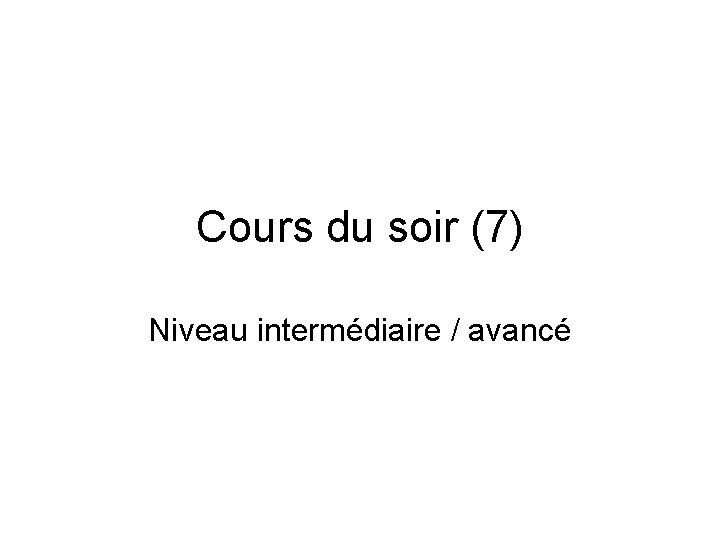 Cours du soir (7)

Niveau intermédiaire / avancé